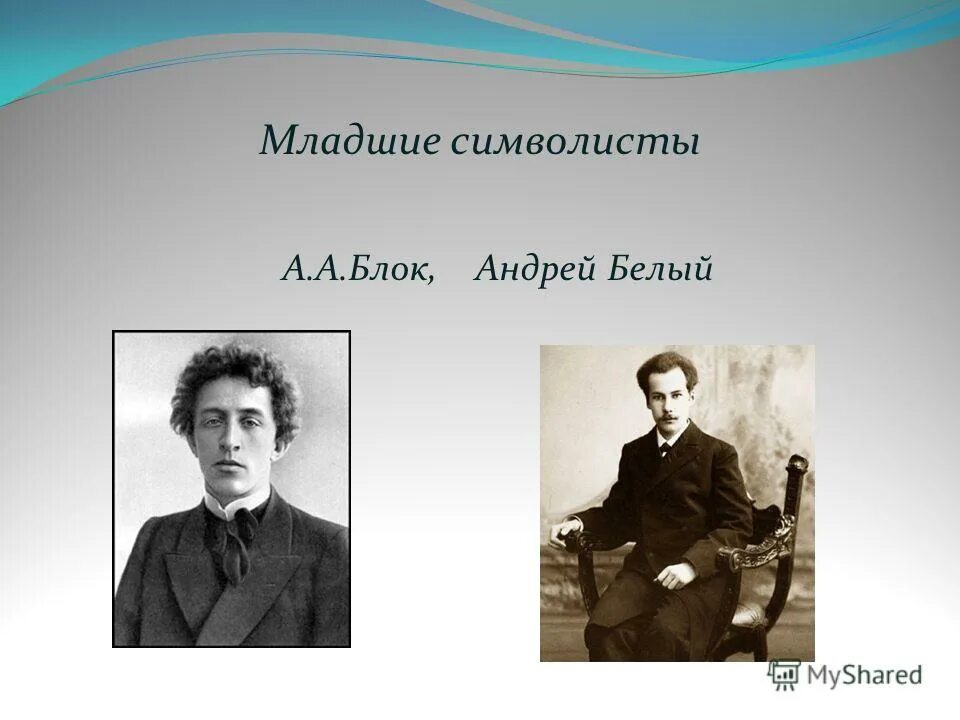 Младшие символисты

А.А.Блок, Андрей Белый

MyShared